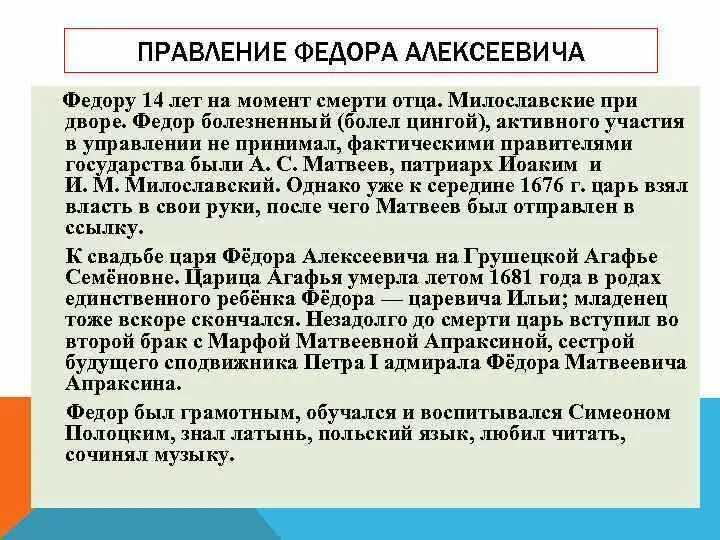 ПРАВЛЕНИЕ ФЕДОРА АЛЕКСЕЕВИЧА

Федору 14 лет на момент смерти отца. Милославские при дворе. Федор болезненный (болел цингой), активного участия в управлении не принимал, фактическими правителями государства были А. С. Матвеев, патриарх Иоаким и И. М. Милославский. Однако уже к середине 1676 г. царь взял власть в свои руки, после чего Матвеев был отправлен в ссылку.

К свадьбе царя Фёдора Алексеевича на Грушецкой Агафье Семёновне. Царица Агафья умерла летом 1681 года в родах единственного ребёнка Фёдора — царевича Ильи; младенец тоже вскоре скончался. Незадолго до смерти царь вступил во второй брак с Марфой Матвеевной Апраксиной, сестрой будущего сподвижника Петра I адмирала Фёдора Матвеевича Апраксина.

Федор был грамотным, обучался и воспитывался Симеоном Полоцким, знал латынь, польский язык, любил читать, сочинял музыку.